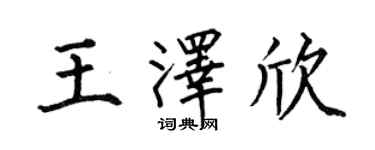 王澤欣
词典网